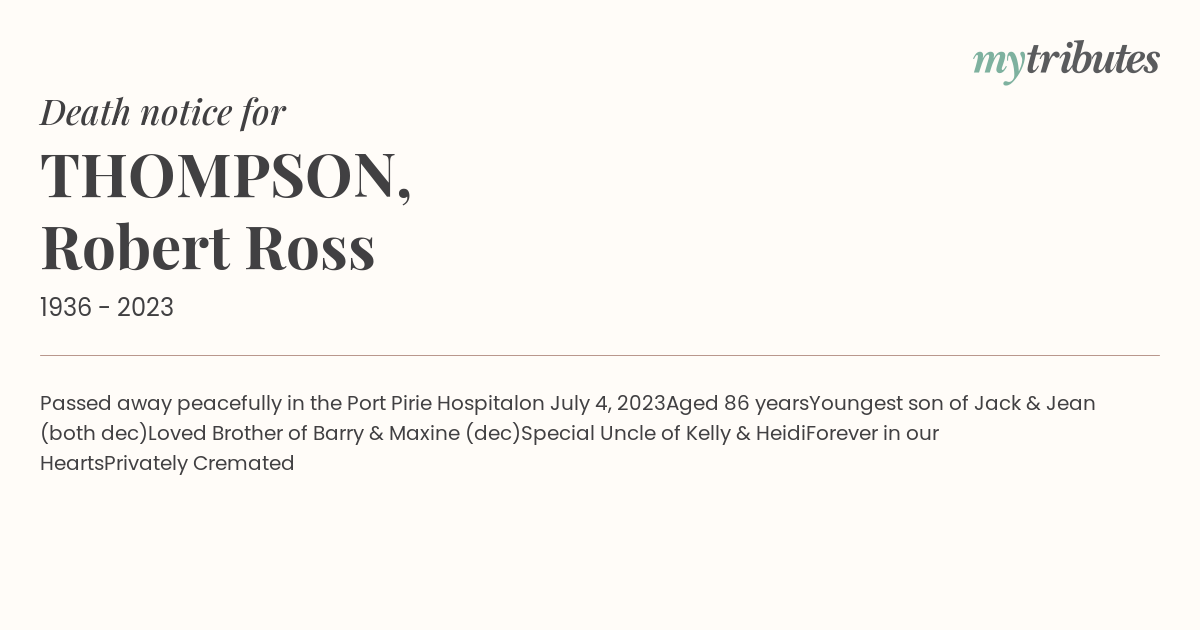 mytributes

Death notice for

THOMPSON, Robert Ross

1936 - 2023

Passed away peacefully in the Port Pirie Hospitalon July 4, 2023Aged 86 yearsYoungest son of Jack & Jean (both dec)Loved Brother of Barry & Maxine (dec)Special Uncle of Kelly & HeidiForever in our HeartsPrivately Cremated